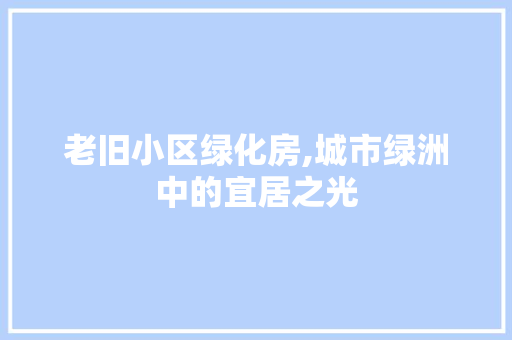 老旧小区绿化房,城市绿洲中的宜居之光